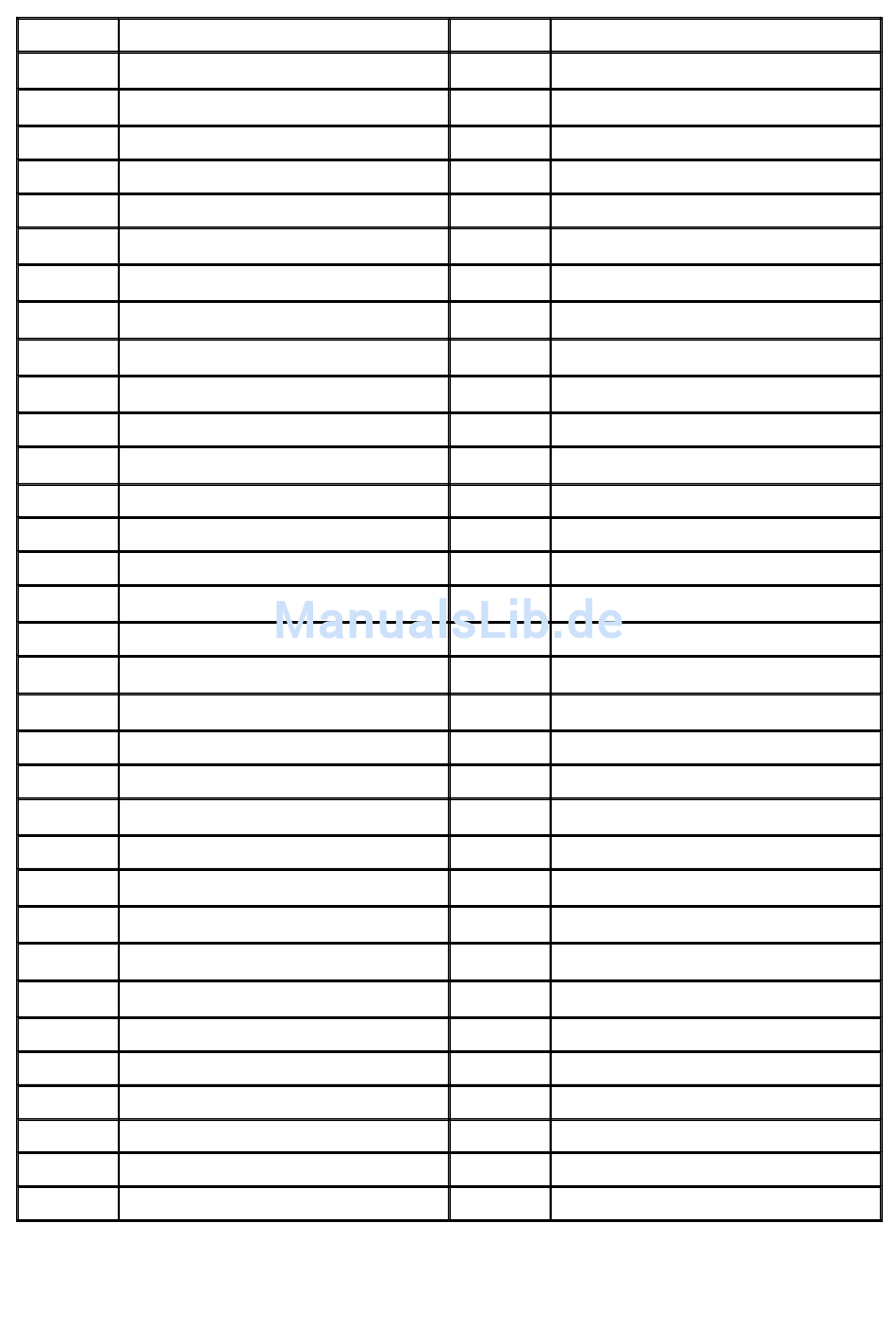 ManualsLib.de